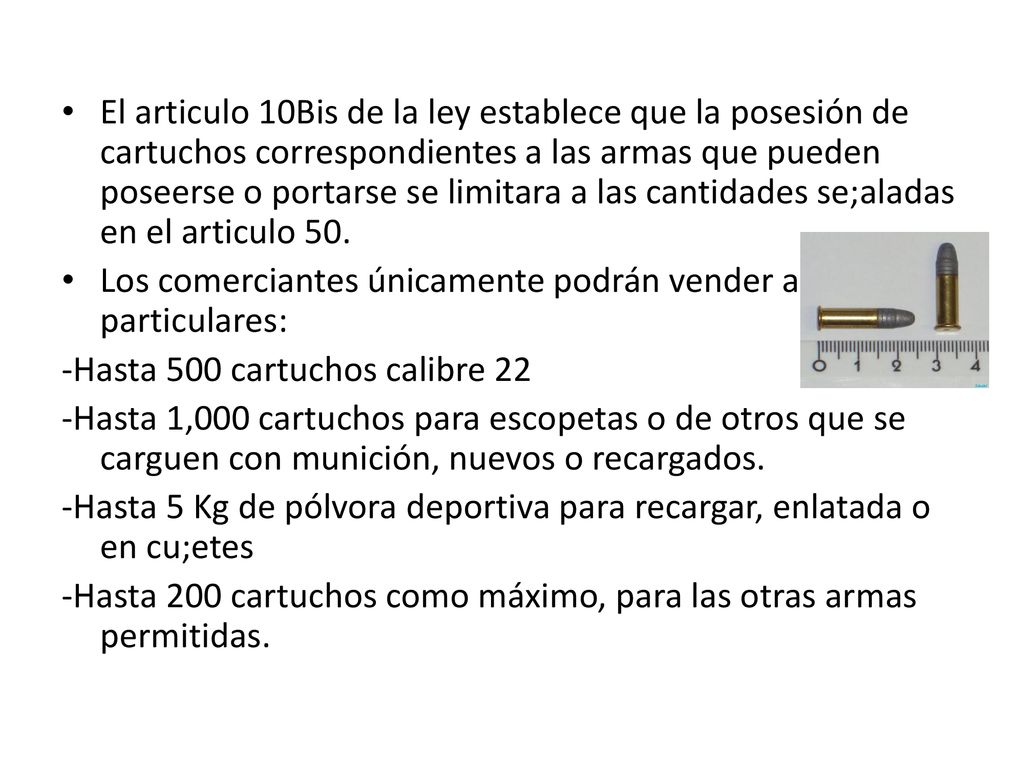 • El articulo 10Bis de la ley establece que la posesión de cartuchos correspondientes a las armas que pueden poseerse o portarse se limitara a las cantidades se;aladas en el articulo 50.

• Los comerciantes únicamente podrán vender a particulares:

-Hasta 500 cartuchos calibre 22

-Hasta 1,000 cartuchos para escopetas o de otros que se carguen con munición, nuevos o recargados.

-Hasta 5 Kg de pólvora deportiva para recargar, enlatada o en cu;etes

-Hasta 200 cartuchos como máximo, para las otras armas permitidas.

0 1 2 3 4